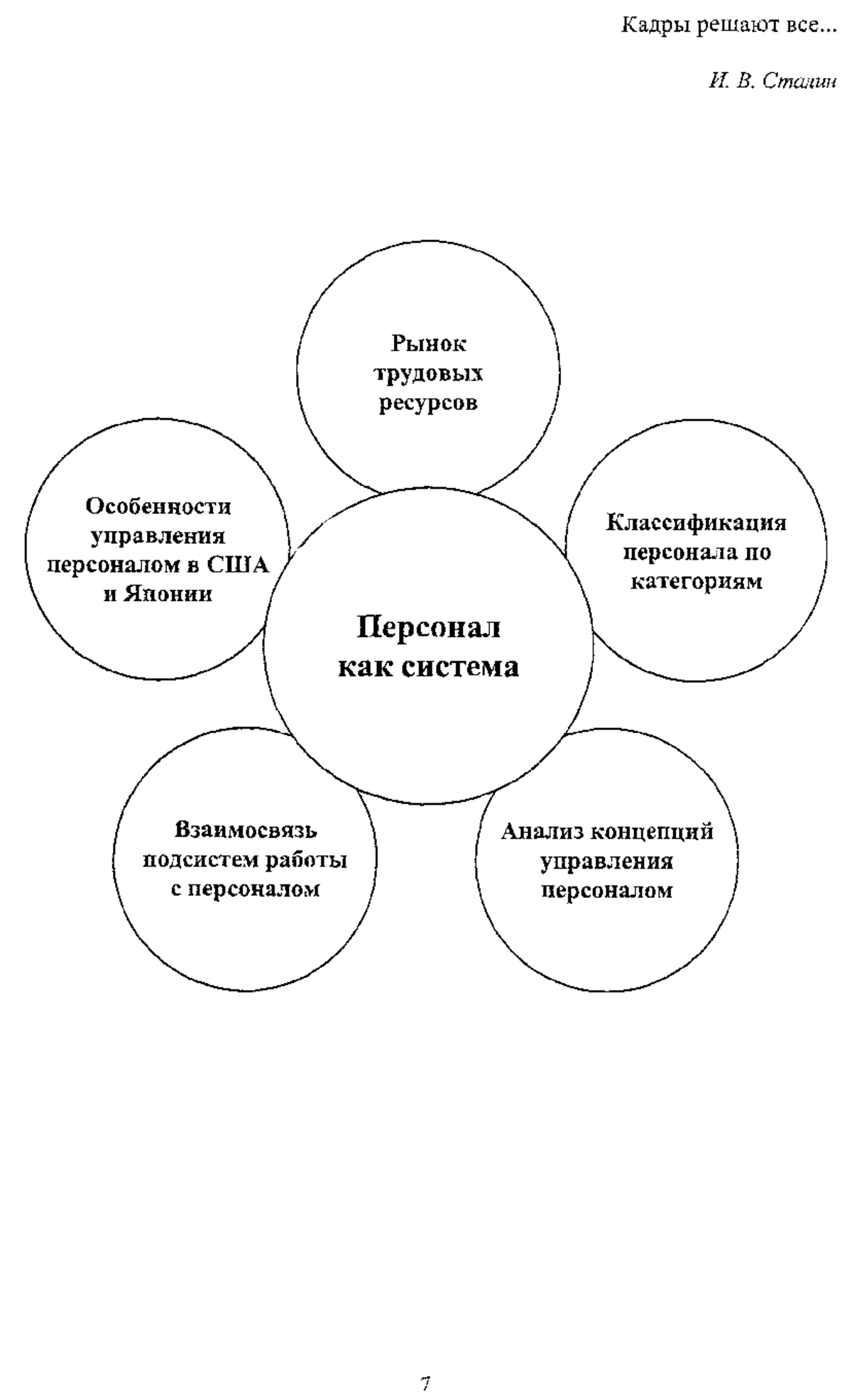 Кадры решают все...

И. В. Сталин

Рынок трудовых ресурсов

Особенности управления персоналом в США и Японии

Классификация персонала по категориям

Персонал как система

Взаимосвязь подсистем работы с персоналом

Анализ концепций управления персоналом

7